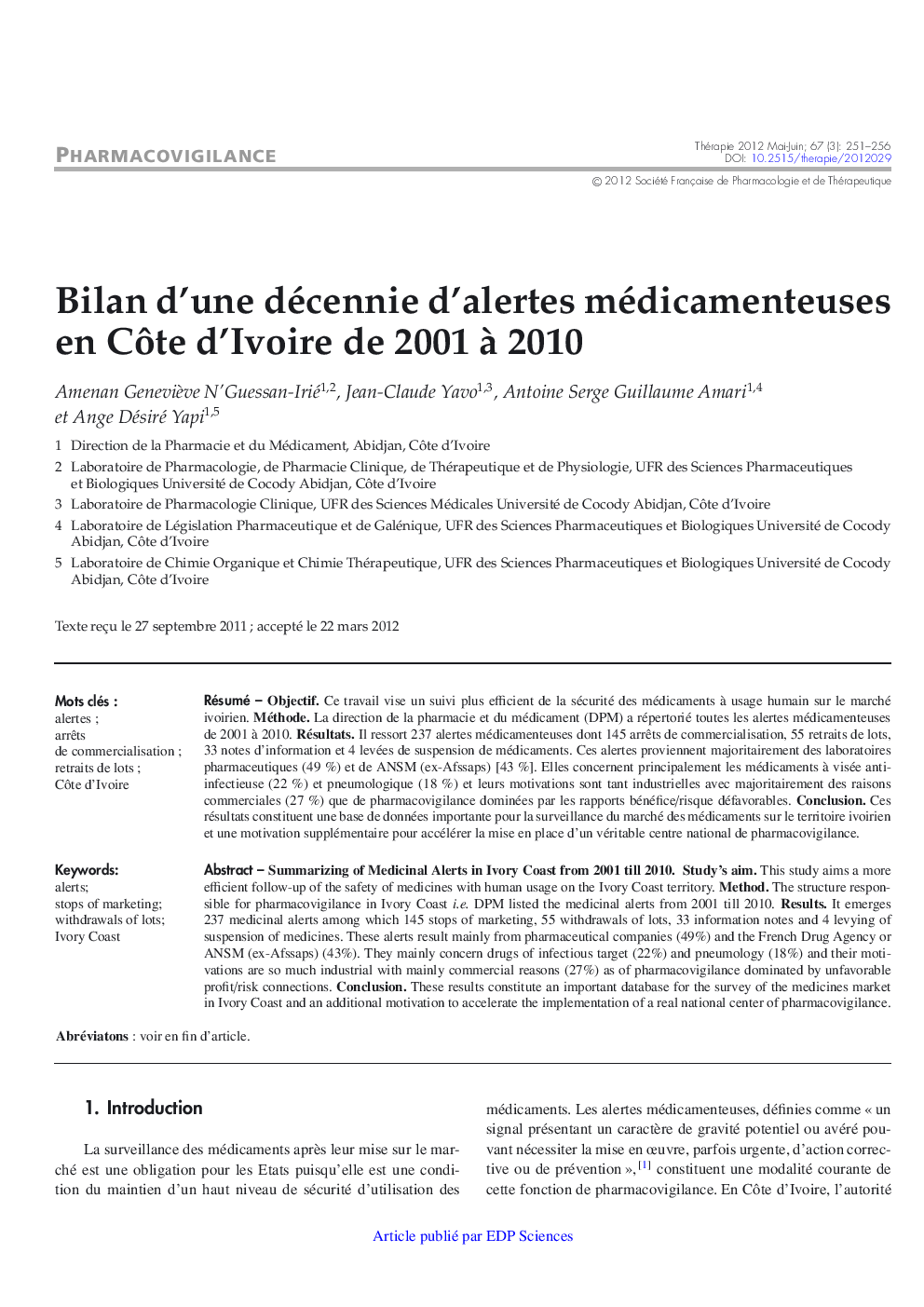 PHARMACOVIGILANCE

Thérapie 2012 Mai-Juin; 67 (3): 251–256
DOI: 10.2515/therapie/2012029
© 2012 Société Française de Pharmacologie et de Thérapeutique

Bilan d'une décennie d'alertes médicamenteuses en Côte d'Ivoire de 2001 à 2010

Amenan Geneviève N'Guessan-Irié$^{1,2}$, Jean-Claude Yavo$^{1,3}$, Antoine Serge Guillaume Amari$^{1,4}$ et Ange Désiré Yapi$^{1,5}$

1 Direction de la Pharmacie et du Médicament, Abidjan, Côte d'Ivoire
2 Laboratoire de Pharmacologie, de Pharmacie Clinique, de Thérapeutique et de Physiologie, UFR des Sciences Pharmaceutiques et Biologiques Université de Cocody Abidjan, Côte d'Ivoire
3 Laboratoire de Pharmacologie Clinique, UFR des Sciences Médicales Université de Cocody Abidjan, Côte d'Ivoire
4 Laboratoire de Législation Pharmaceutique et de Galénique, UFR des Sciences Pharmaceutiques et Biologiques Université de Cocody Abidjan, Côte d'Ivoire
5 Laboratoire de Chimie Organique et Chimie Thérapeutique, UFR des Sciences Pharmaceutiques et Biologiques Université de Cocody Abidjan, Côte d'Ivoire

Texte reçu le 27 septembre 2011 ; accepté le 22 mars 2012

Mots clés :
alertes ;
arrêts de commercialisation ;
retraits de lots ;
Côte d'Ivoire

Résumé – Objectif. Ce travail vise un suivi plus efficient de la sécurité des médicaments à usage humain sur le marché ivoirien. Méthode. La direction de la pharmacie et du médicament (DPM) a répertorié toutes les alertes médicamenteuses de 2001 à 2010. Résultats. Il ressort 237 alertes médicamenteuses dont 145 arrêts de commercialisation, 55 retraits de lots, 33 notes d'information et 4 levées de suspension de médicaments. Ces alertes proviennent majoritairement des laboratoires pharmaceutiques (49 %) et de ANSM (ex-Afssaps) [43 %]. Elles concernent principalement les médicaments à visée anti-infectieuse (22 %) et pneumologique (18 %) et leurs motivations sont tant industrielles avec majoritairement des raisons commerciales (27 %) que de pharmacovigilance dominées par les rapports bénéfice/risque défavorables. Conclusion. Ces résultats constituent une base de données importante pour la surveillance du marché des médicaments sur le territoire ivoirien et une motivation supplémentaire pour accélérer la mise en place d'un véritable centre national de pharmacovigilance.

Keywords:
alerts;
stops of marketing;
withdrawals of lots;
Ivory Coast

Abstract – Summarizing of Medicinal Alerts in Ivory Coast from 2001 till 2010. Study's aim. This study aims a more efficient follow-up of the safety of medicines with human usage on the Ivory Coast territory. Method. The structure responsible for pharmacovigilance in Ivory Coast i.e. DPM listed the medicinal alerts from 2001 till 2010. Results. It emerges 237 medicinal alerts among which 145 stops of marketing, 55 withdrawals of lots, 33 information notes and 4 levying of suspension of medicines. These alerts result mainly from pharmaceutical companies (49%) and the French Drug Agency or ANSM (ex-Afssaps) (43%). They mainly concern drugs of infectious target (22%) and pneumology (18%) and their motivations are so much industrial with mainly commercial reasons (27%) as of pharmacovigilance dominated by unfavorable profit/risk connections. Conclusion. These results constitute an important database for the survey of the medicines market in Ivory Coast and an additional motivation to accelerate the implementation of a real national center of pharmacovigilance.

Abréviatons : voir en fin d'article.

1. Introduction

La surveillance des médicaments après leur mise sur le marché est une obligation pour les Etats puisqu'elle est une condition du maintien d'un haut niveau de sécurité d'utilisation des médicaments. Les alertes médicamenteuses, définies comme « un signal présentant un caractère de gravité potentiel ou avéré pouvant nécessiter la mise en œuvre, parfois urgente, d'action corrective ou de prévention »,$^{[1]}$ constituent une modalité courante de cette fonction de pharmacovigilance. En Côte d'Ivoire, l'autorité

Article publié par EDP Sciences